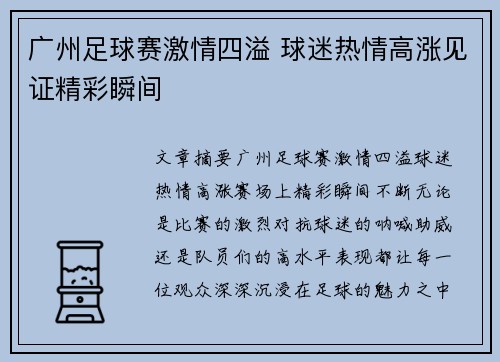 广州足球赛激情四溢 球迷热情高涨见证精彩瞬间

文章摘要广州足球赛激情四溢球迷热情高涨赛场上精彩瞬间不断无论是比赛的激烈对抗球迷的呐喊助威还是队员们的高水平表现都让每一位观众深深沉浸在足球的魅力之中